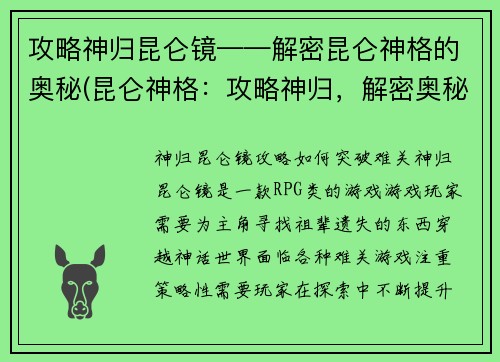 攻略神归昆仑镜——解密昆仑神格的奥秘(昆仑神格：攻略神归，解密奥秘

神归昆仑镜攻略如何突破难关神归昆仑镜是一款RPG类的游戏游戏玩家需要为主角寻找祖辈遗失的东西穿越神话世界面临各种难关游戏注重策略性需要玩家在探索中不断提升